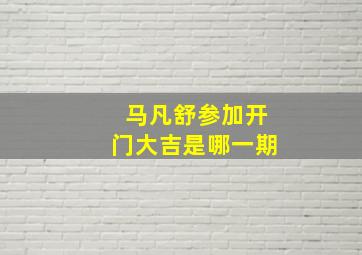 马凡舒参加开门大吉是哪一期